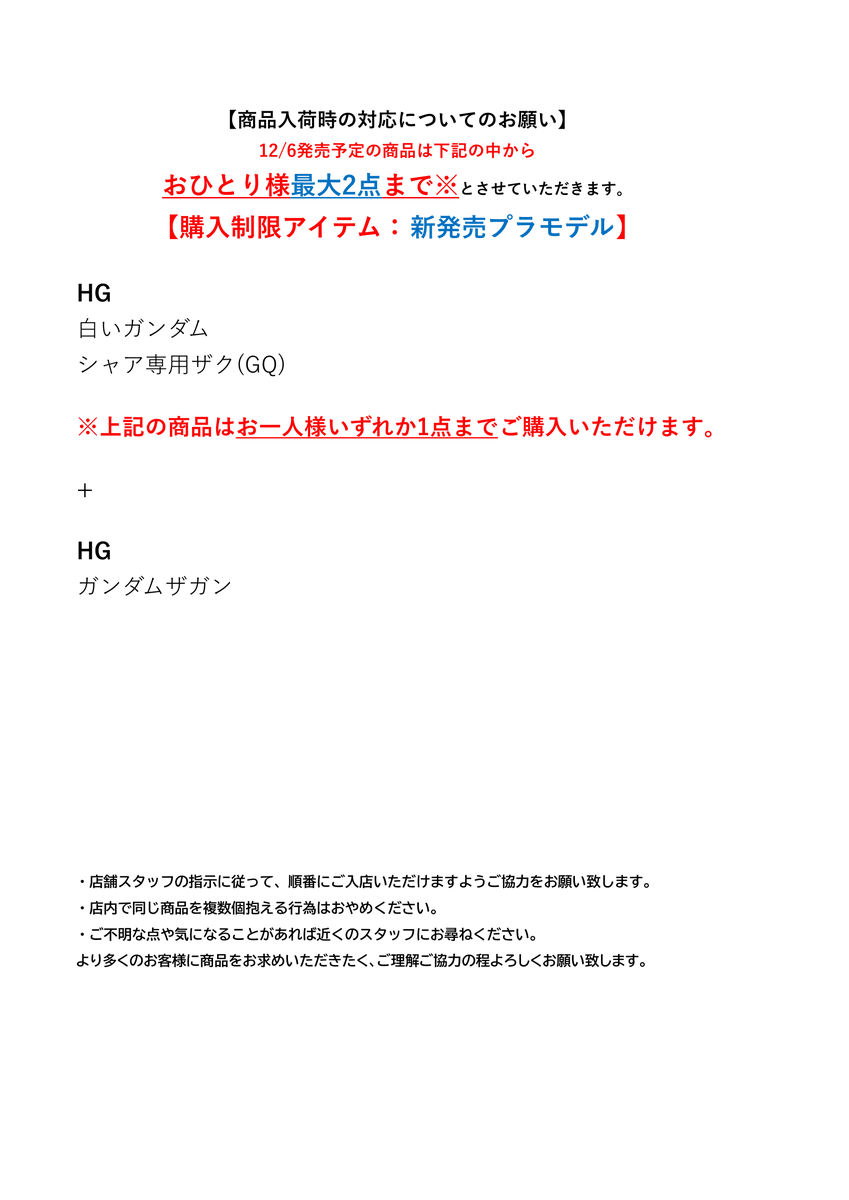 【商品入荷時の対応についてのお願い】
12/6発売予定の商品は下記の中から
おひとり様最大2点まで※とさせていただきます。
【購入制限アイテム：新発売プラモデル】

HG
白いガンダム
シャア専用ザク(GQ)

※上記の商品はお一人様いずれか1点までご購入いただけます。

＋

HG
ガンダムザガン

・店舗スタッフの指示に従って、順番にご入店いただけますようご協力をお願い致します。
・店内で同じ商品を複数個抱える行為はおやめください。
・ご不明な点や気になることがあれば近くのスタッフにお尋ねください。
より多くのお客様に商品をお求めいただきたく、ご理解ご協力の程よろしくお願い致します。